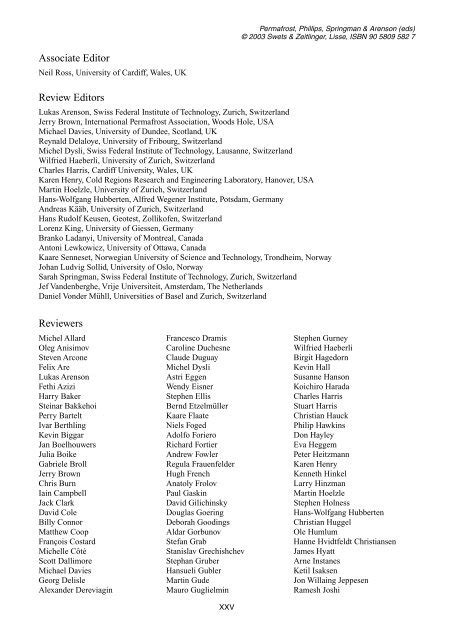 Permafrost, Phillips, Springman & Arenson (eds)
© 2003 Swets & Zeitlinger, Lisse, ISBN 90 5809 582 7

Associate Editor

Neil Ross, University of Cardiff, Wales, UK

Review Editors

Lukas Arenson, Swiss Federal Institute of Technology, Zurich, Switzerland
Jerry Brown, International Permafrost Association, Woods Hole, USA
Michael Davies, University of Dundee, Scotland, UK
Reynald Delaloye, University of Fribourg, Switzerland
Michel Dysli, Swiss Federal Institute of Technology, Lausanne, Switzerland
Wilfried Haeberli, University of Zurich, Switzerland
Charles Harris, Cardiff University, Wales, UK
Karen Henry, Cold Regions Research and Engineering Laboratory, Hanover, USA
Martin Hoelzle, University of Zurich, Switzerland
Hans-Wolfgang Hubberten, Alfred Wegener Institute, Potsdam, Germany
Andreas Kääb, University of Zurich, Switzerland
Hans Rudolf Keusen, Geotest, Zollikofen, Switzerland
Lorenz King, University of Giessen, Germany
Branko Ladanyi, University of Montreal, Canada
Antoni Lewkowicz, University of Ottawa, Canada
Kaare Senneset, Norwegian University of Science and Technology, Trondheim, Norway
Johan Ludvig Sollid, University of Oslo, Norway
Sarah Springman, Swiss Federal Institute of Technology, Zurich, Switzerland
Jef Vandenberghe, Vrije Universiteit, Amsterdam, The Netherlands
Daniel Vonder Mühll, Universities of Basel and Zurich, Switzerland

Reviewers

Michel Allard
Oleg Anisimov
Steven Arcone
Felix Are
Lukas Arenson
Fethi Azizi
Harry Baker
Steinar Bakkehoi
Perry Bartelt
Ivar Berthling
Kevin Biggar
Jan Boelhouwers
Julia Boike
Gabriele Broll
Jerry Brown
Chris Burn
Iain Campbell
Jack Clark
David Cole
Billy Connor
Matthew Coop
François Costard
Michelle Côté
Scott Dallimore
Michael Davies
Georg Delisle
Alexander Dereviagin

Francesco Dramis
Caroline Duchesne
Claude Duguay
Michel Dysli
Astri Eggen
Wendy Eisner
Stephen Ellis
Bernd Etzelmüller
Kaare Flaate
Niels Foged
Adolfo Foriero
Richard Fortier
Andrew Fowler
Regula Frauenfelder
Hugh French
Anatoly Frolov
Paul Gaskin
David Gilichinsky
Douglas Goering
Deborah Goodings
Aldar Gorbunov
Stefan Grab
Stanislav Grechishchev
Stephan Gruber
Hansueli Gubler
Martin Gude
Mauro Guglielmin

Stephen Gurney
Wilfried Haeberli
Birgit Hagedorn
Kevin Hall
Susanne Hanson
Koichiro Harada
Charles Harris
Stuart Harris
Christian Hauck
Philip Hawkins
Don Hayley
Eva Heggem
Peter Heitzmann
Karen Henry
Kenneth Hinkel
Larry Hinzman
Martin Hoelzle
Stephen Holness
Hans-Wolfgang Hubberten
Christian Huggel
Ole Humlum
Hanne Hvidtfeldt Christiansen
James Hyatt
Arne Instanes
Ketil Isaksen
Jon Willaing Jeppesen
Ramesh Joshi

XXV